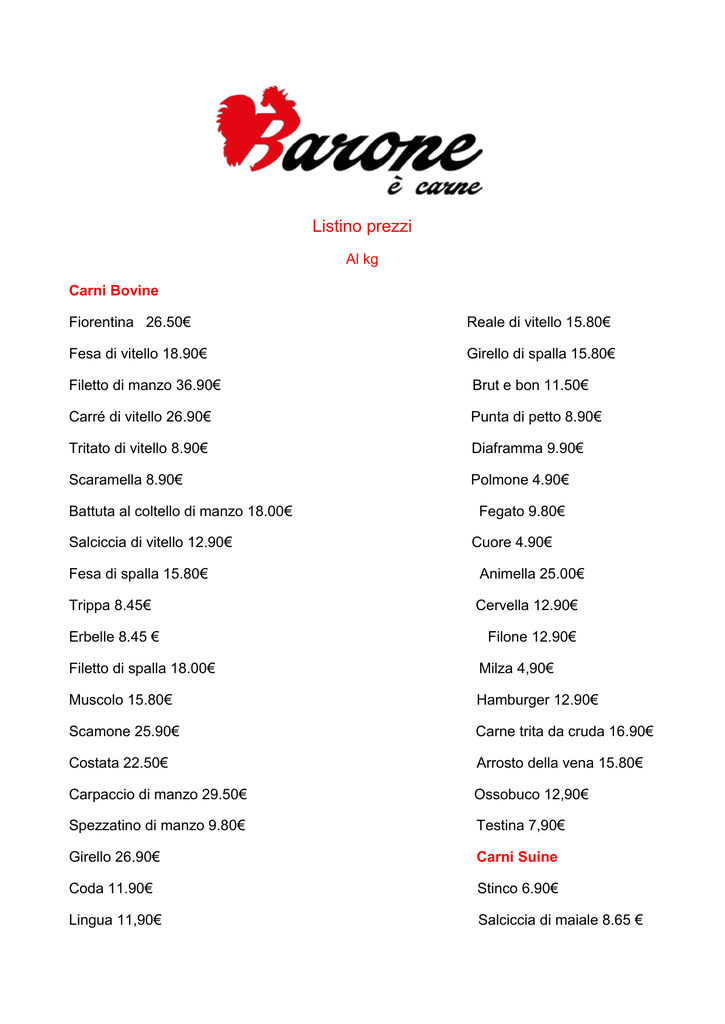 Barone
è carne

Listino prezzi

Al kg

Carni Bovine

Fiorentina 26.50€

Fesa di vitello 18.90€

Filetto di manzo 36.90€

Carré di vitello 26.90€

Tritato di vitello 8.90€

Scaramella 8.90€

Battuta al coltello di manzo 18.00€

Salciccia di vitello 12.90€

Fesa di spalla 15.80€

Trippa 8.45€

Erbelle 8.45 €

Filetto di spalla 18.00€

Muscolo 15.80€

Scamone 25.90€

Costata 22.50€

Carpaccio di manzo 29.50€

Spezzatino di manzo 9.80€

Girello 26.90€

Coda 11.90€

Lingua 11,90€

Reale di vitello 15.80€

Girello di spalla 15.80€

Brut e bon 11.50€

Punta di petto 8.90€

Diaframma 9.90€

Polmone 4.90€

Fegato 9.80€

Cuore 4.90€

Animella 25.00€

Cervella 12.90€

Filone 12.90€

Milza 4,90€

Hamburger 12.90€

Carne trita da cruda 16.90€

Arrosto della vena 15.80€

Ossobuco 12,90€

Testina 7,90€

Carni Suine

Stinco 6.90€

Salciccia di maiale 8.65 €